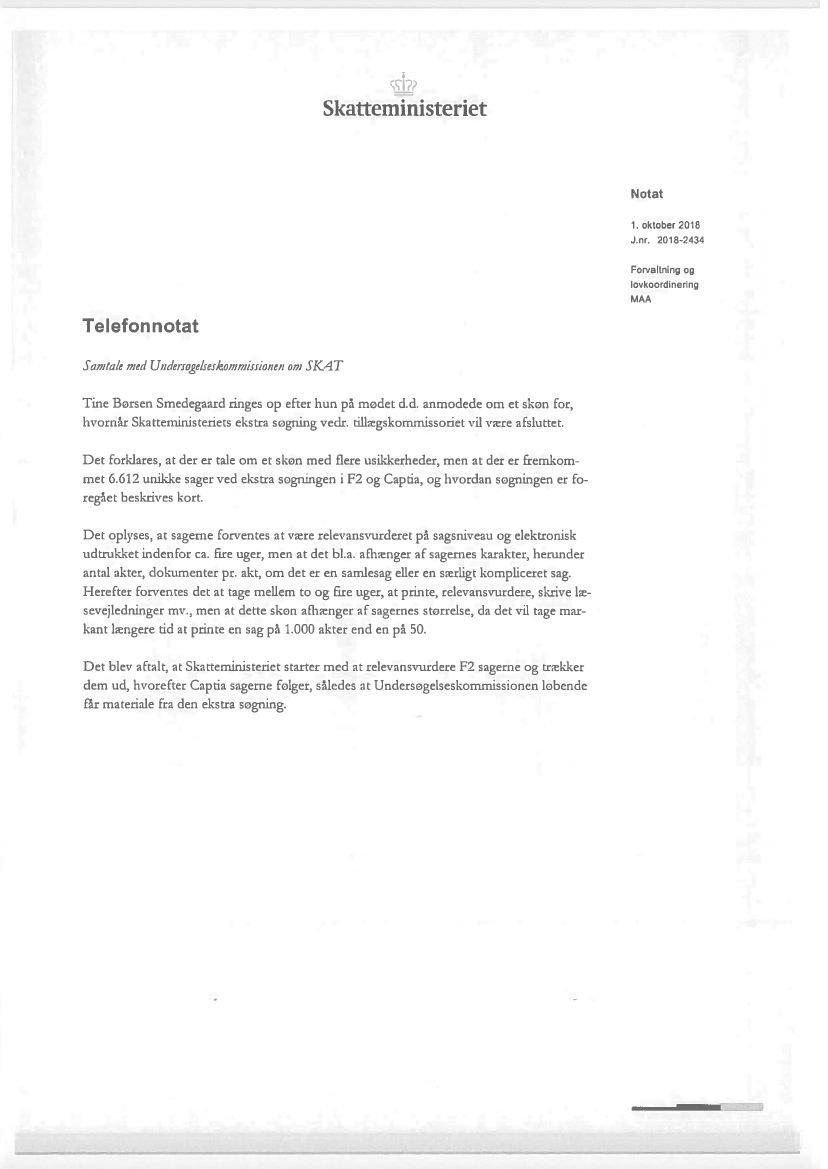 Skatteministeriet

Notat

1. oktober 2018
J.nr. 2018-2434

Forvaltning og lovkoordinering
MAA

Telefonnotat

Samtale med Undersøgelseskommissionen om SKAT

Tine Børsen Smedegaard ringes op efter hun på mødet d.d. anmodede om et skøn for, hvornår Skatteministeriets ekstra søgning vedr. tillægskommissoriet vil være afsluttet.

Det forklares, at der er tale om et skøn med flere usikkerheder, men at der er fremkommet 6.612 unikke sager ved ekstra søgningen i F2 og Captia, og hvordan søgningen er foregået beskrives kort.

Det oplyses, at sagerne forventes at være relevansvurderet på sagsniveau og elektronisk udtrukket indenfor ca. fire uger, men at det bl.a. afhænger af sagernes karakter, herunder antal akter, dokumenter pr. akt, om det er en samlesag eller en særligt kompliceret sag. Herefter forventes det at tage mellem to og fire uger, at printe, relevansvurdere, skrive læsevejledninger mv., men at dette skøn afhænger af sagernes størrelse, da det vil tage markant længere tid at printe en sag på 1.000 akter end en på 50.

Det blev aftalt, at Skatteministeriet starter med at relevansvurdere F2 sagerne og trækker dem ud, hvorefter Captia sagerne følger, således at Undersøgelseskommissionen løbende får materiale fra den ekstra søgning.